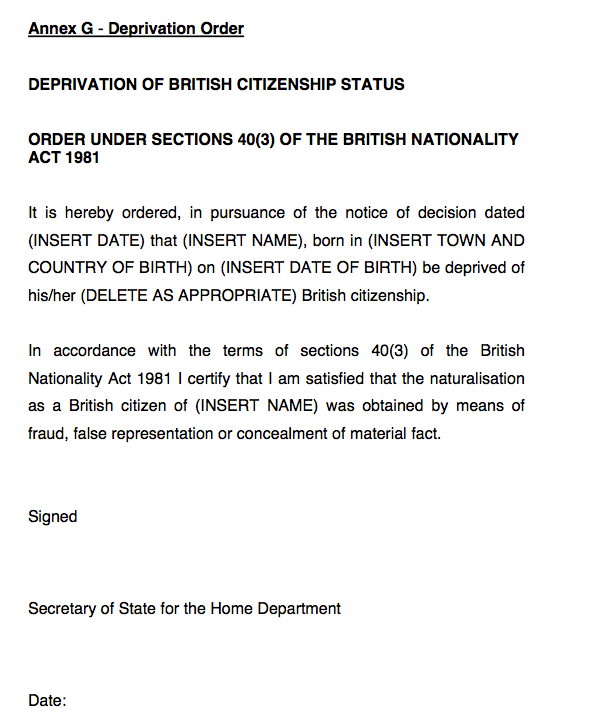 Annex G - Deprivation Order

DEPRIVATION OF BRITISH CITIZENSHIP STATUS

ORDER UNDER SECTIONS 40(3) OF THE BRITISH NATIONALITY ACT 1981

It is hereby ordered, in pursuance of the notice of decision dated (INSERT DATE) that (INSERT NAME), born in (INSERT TOWN AND COUNTRY OF BIRTH) on (INSERT DATE OF BIRTH) be deprived of his/her (DELETE AS APPROPRIATE) British citizenship.

In accordance with the terms of sections 40(3) of the British Nationality Act 1981 I certify that I am satisfied that the naturalisation as a British citizen of (INSERT NAME) was obtained by means of fraud, false representation or concealment of material fact.

Signed

Secretary of State for the Home Department

Date: